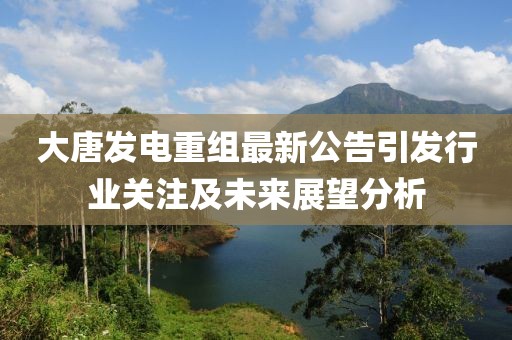 大唐发电重组最新公告引发行业关注及未来展望分析